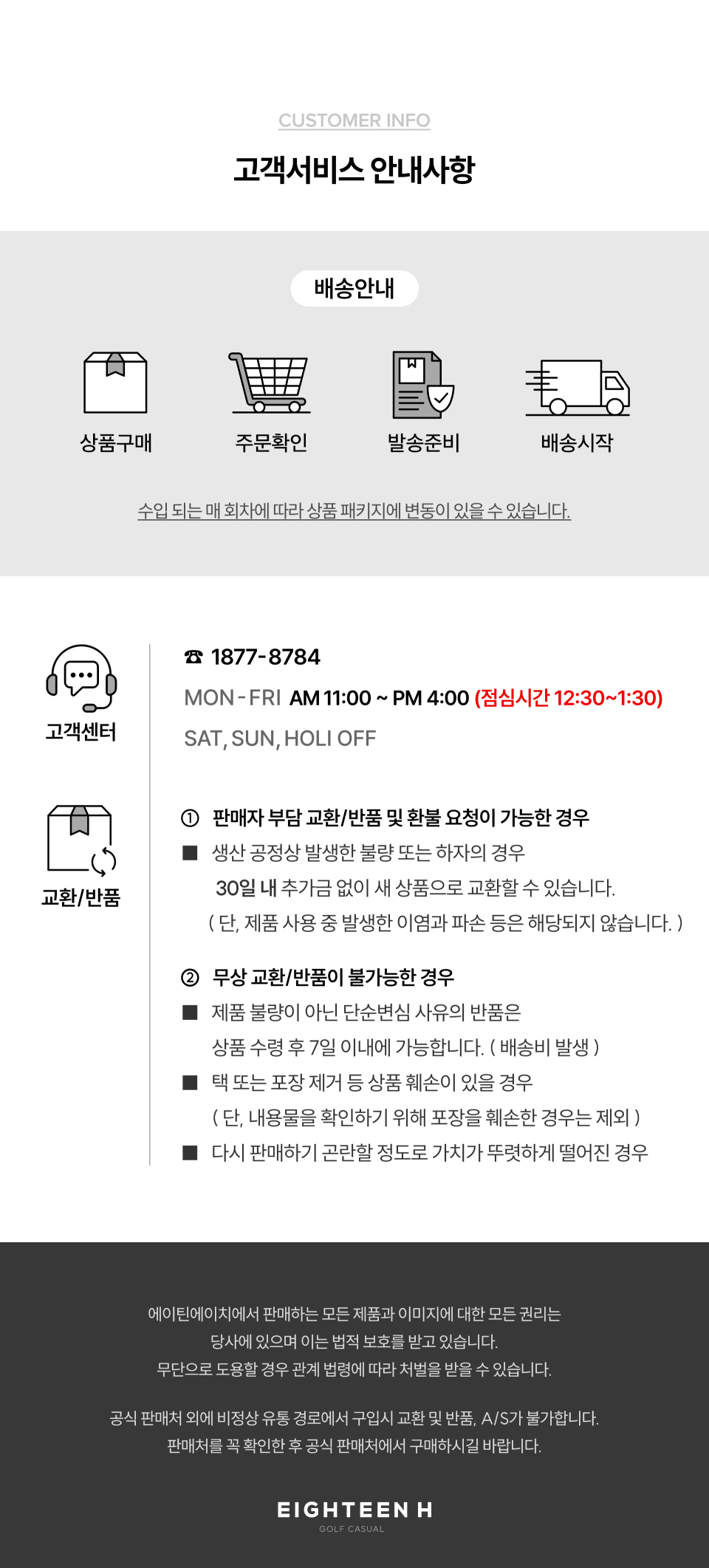 CUSTOMER INFO

고객서비스 안내사항

배송안내

상품구매

주문확인

발송준비

배송시작

수입 되는 매 회차에 따라 상품 패키지에 변동이 있을 수 있습니다.

고객센터

☎ 1877-8784

MON-FRI AM 11:00 ~ PM 4:00 (점심시간 12:30~1:30)

SAT, SUN, HOLI OFF

교환/반품

① 판매자 부담 교환/반품 및 환불 요청이 가능한 경우

■ 생산 공정상 발생한 불량 또는 하자의 경우

30일 내 추가금 없이 새 상품으로 교환할 수 있습니다.

( 단, 제품 사용 중 발생한 이염과 파손 등은 해당되지 않습니다. )

② 무상 교환/반품이 불가능한 경우

■ 제품 불량이 아닌 단순변심 사유의 반품은

상품 수령 후 7일 이내에 가능합니다. ( 배송비 발생 )

■ 택 또는 포장 제거 등 상품 훼손이 있을 경우

( 단, 내용물을 확인하기 위해 포장을 훼손한 경우는 제외 )

■ 다시 판매하기 곤란할 정도로 가치가 뚜렷하게 떨어진 경우

에이틴에이치에서 판매하는 모든 제품과 이미지에 대한 모든 권리는
당사에 있으며 이는 법적 보호를 받고 있습니다.
무단으로 도용할 경우 관계 법령에 따라 처벌을 받을 수 있습니다.

공식 판매처 외에 비정상 유통 경로에서 구입시 교환 및 반품, A/S가 불가합니다.
판매처를 꼭 확인한 후 공식 판매처에서 구매하시길 바랍니다.

EIGHTEEN H
GOLF CASUAL